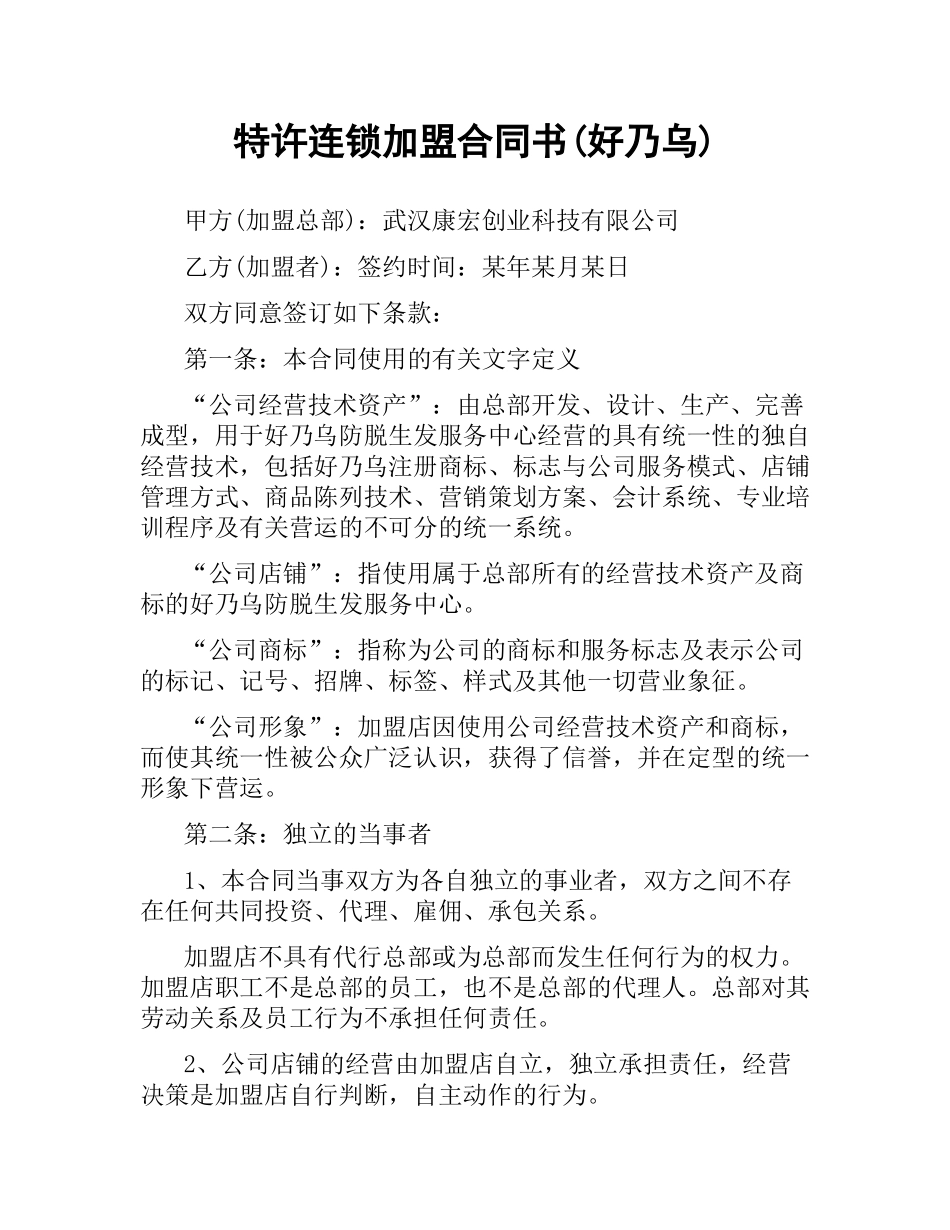 特许连锁加盟合同书(好乃乌)

甲方(加盟总部)：武汉康宏创业科技有限公司

乙方(加盟者)：签约时间：某年某月某日

双方同意签订如下条款：

第一条：本合同使用的有关文字定义

“公司经营技术资产”：由总部开发、设计、生产、完善成型，用于好乃乌防脱生发服务中心经营的具有统一性的独自经营技术，包括好乃乌注册商标、标志与公司服务模式、店铺管理方式、商品陈列技术、营销策划方案、会计系统、专业培训程序及有关营运的不可分的统一系统。

“公司店铺”：指使用属于总部所有的经营技术资产及商标的好乃乌防脱生发服务中心。

“公司商标”：指称为公司的商标和服务标志及表示公司的标记、记号、招牌、标签、样式及其他一切营业象征。

“公司形象”：加盟店因使用公司经营技术资产和商标，而使其统一性被公众广泛认识，获得了信誉，并在定型的统一形象下营运。

第二条：独立的当事者

1、本合同当事双方为各自独立的事业者，双方之间不存在任何共同投资、代理、雇佣、承包关系。

加盟店不具有代行总部或为总部而发生任何行为的权力。加盟店职工不是总部的员工，也不是总部的代理人。总部对其劳动关系及员工行为不承担任何责任。

2、公司店铺的经营由加盟店自立，独立承担责任，经营决策是加盟店自行判断，自主动作的行为。